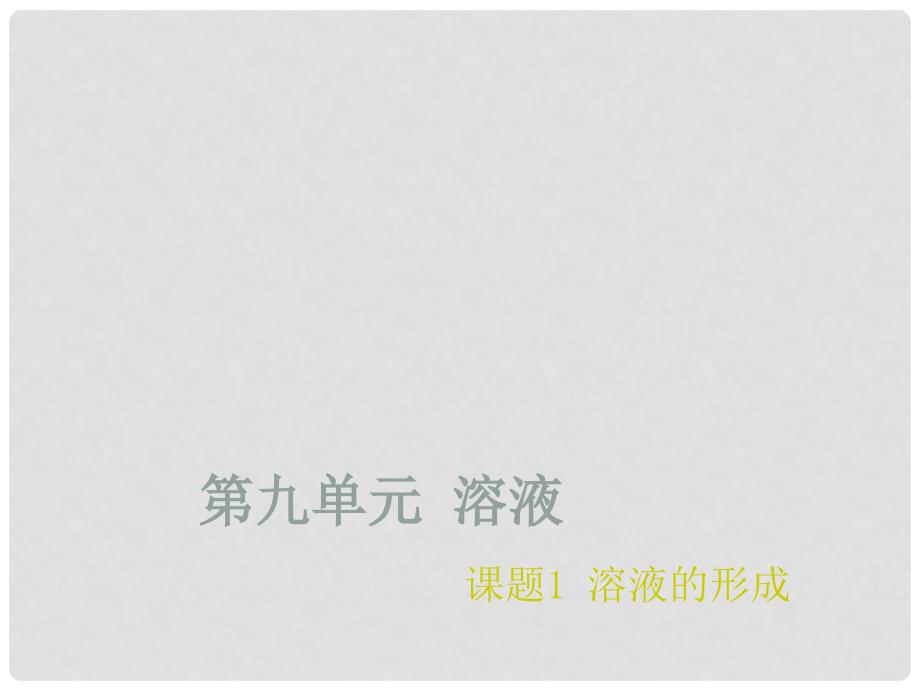 第九单元 溶液

课题1 溶液的形成